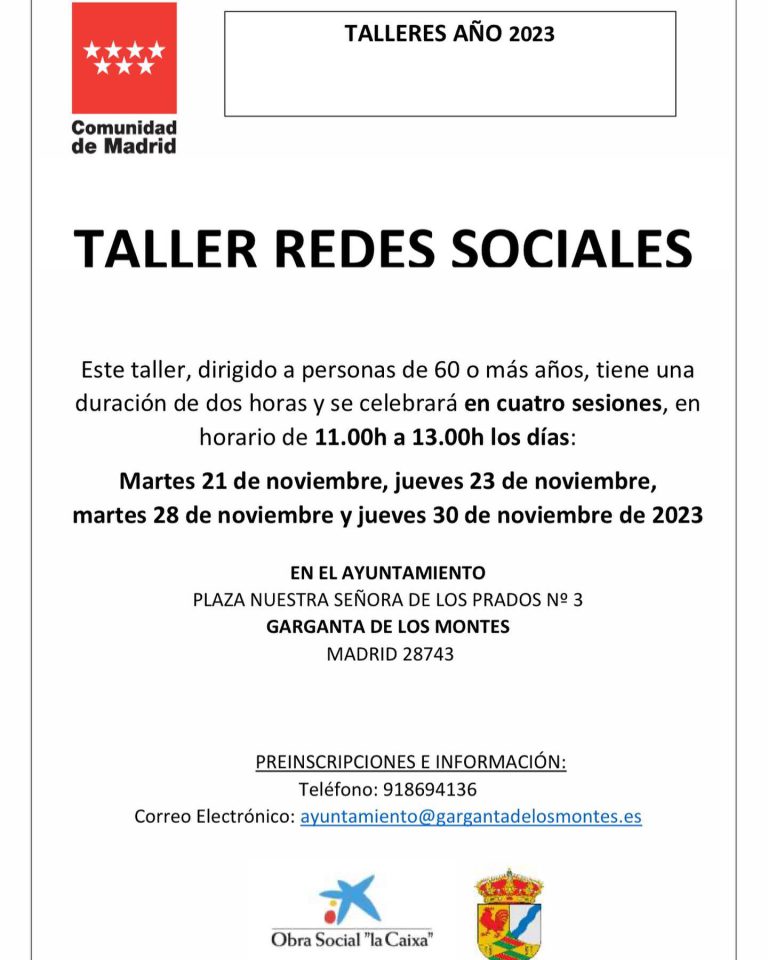 Comunidad de Madrid

TALLERES AÑO 2023

TALLER REDES SOCIALES

Este taller, dirigido a personas de 60 o más años, tiene una duración de dos horas y se celebrará en cuatro sesiones, en horario de 11.00h a 13.00h los días:

Martes 21 de noviembre, jueves 23 de noviembre, martes 28 de noviembre y jueves 30 de noviembre de 2023

EN EL AYUNTAMIENTO
PLAZA NUESTRA SEÑORA DE LOS PRADOS Nº 3
GARGANTA DE LOS MONTES
MADRID 28743

PREINSCRIPCIONES E INFORMACIÓN:
Teléfono: 918694136
Correo Electrónico: ayuntamiento@gargantadelosmontes.es

Obra Social "la Caixa"